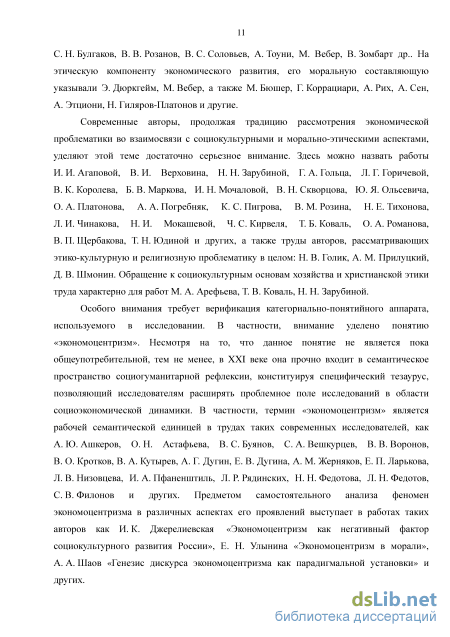 11

С. Н. Булгаков, В. В. Розанов, В. С. Соловьев, А. Тоуни, М. Вебер, В. Зомбарт др.. На этическую компоненту экономического развития, его моральную составляющую указывали Э. Дюркгейм, М. Вебер, а также М. Бюшер, Г. Коррациари, А. Рих, А. Сен, А. Этциони, Н. Гиляров-Платонов и другие.

Современные авторы, продолжая традицию рассмотрения экономической проблематики во взаимосвязи с социокультурными и морально-этическими аспектами, уделяют этой теме достаточно серьезное внимание. Здесь можно назвать работы И. И. Агаповой, В. И. Верховина, Н. Н. Зарубиной, Г. А. Гольца, Л. Г. Горичевой, В. К. Королева, Б. В. Маркова, И. Н. Мочаловой, В. Н. Скворцова, Ю. Я. Ольсевича, О. А. Платонова, А. А. Погребняк, К. С. Пигрова, В. М. Розина, Н. Е. Тихонова, Л. И. Чинакова, Н. И. Мокашевой, Ч. С. Кирвеля, Т. Б. Коваль, О. А. Романова, В. П. Щербакова, Т. Н. Юдиной и других, а также труды авторов, рассматривающих этико-культурную и религиозную проблематику в целом: Н. В. Голик, А. М. Прилуцкий, Д. В. Шмонин. Обращение к социокультурным основам хозяйства и христианской этики труда характерно для работ М. А. Арефьева, Т. В. Коваль, Н. Н. Зарубиной.

Особого внимания требует верификация категориально-понятийного аппарата, используемого в исследовании. В частности, внимание уделено понятию «экономоцентризм». Несмотря на то, что данное понятие не является пока общеупотребительной, тем не менее, в XXI веке она прочно входит в семантическое пространство социогуманитарной рефлексии, конституируя специфический тезаурус, позволяющий исследователям расширять проблемное поле исследований в области социоэкономической динамики. В частности, термин «экономоцентризм» является рабочей семантической единицей в трудах таких современных исследователей, как А. Ю. Ашкеров, О. Н. Астафьева, В. С. Буянов, С. А. Вешкурцев, В. В. Воронов, В. О. Кротков, В. А. Кутырев, А. Г. Дугин, Е. В. Дугина, А. М. Жерняков, Е. П. Ларькова, Л. В. Низовцева, И. А. Пфаненштиль, Л. Р. Рядинских, Н. Н. Федотова, Л. Н. Федотов, С. В. Филонов и других. Предметом самостоятельного анализа феномен экономоцентризма в различных аспектах его проявлений выступает в работах таких авторов как И. К. Джерелиевская «Экономоцентризм как негативный фактор социокультурного развития России», Е. Н. Улынина «Экономоцентризм в морали», А. А. Шаов «Генезис дискурса экономоцентризма как парадигмальной установки» и других.

dsLib.net
библиотека диссертаций